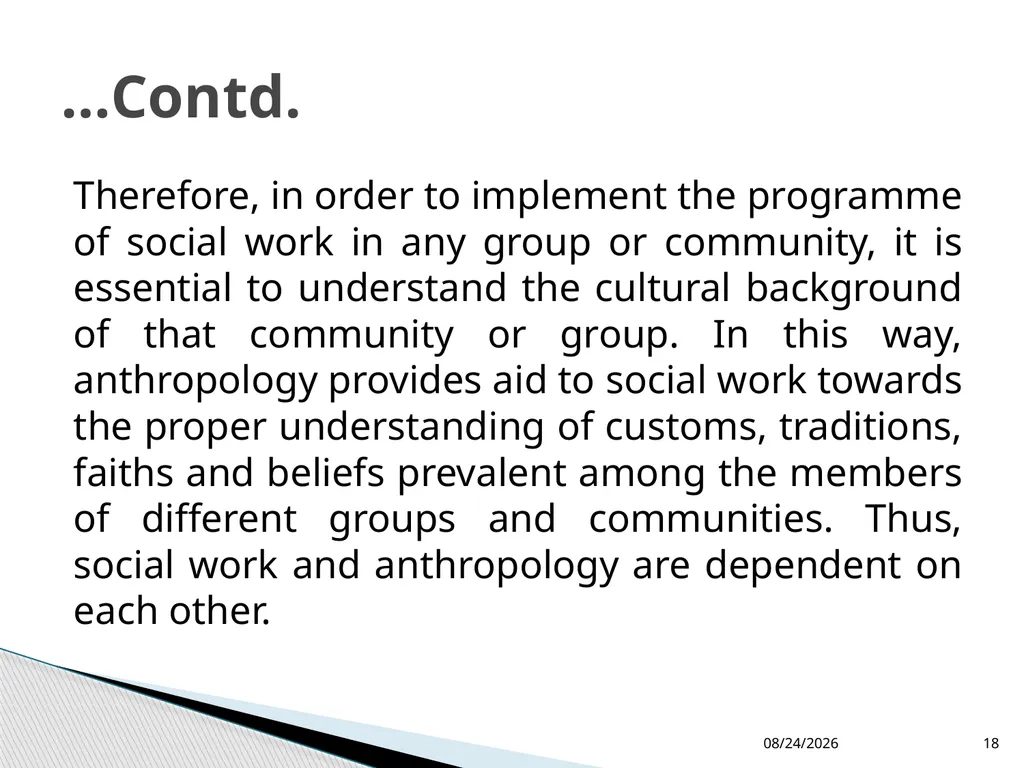 …Contd.

Therefore, in order to implement the programme of social work in any group or community, it is essential to understand the cultural background of that community or group. In this way, anthropology provides aid to social work towards the proper understanding of customs, traditions, faiths and beliefs prevalent among the members of different groups and communities. Thus, social work and anthropology are dependent on each other.

08/24/2026

18